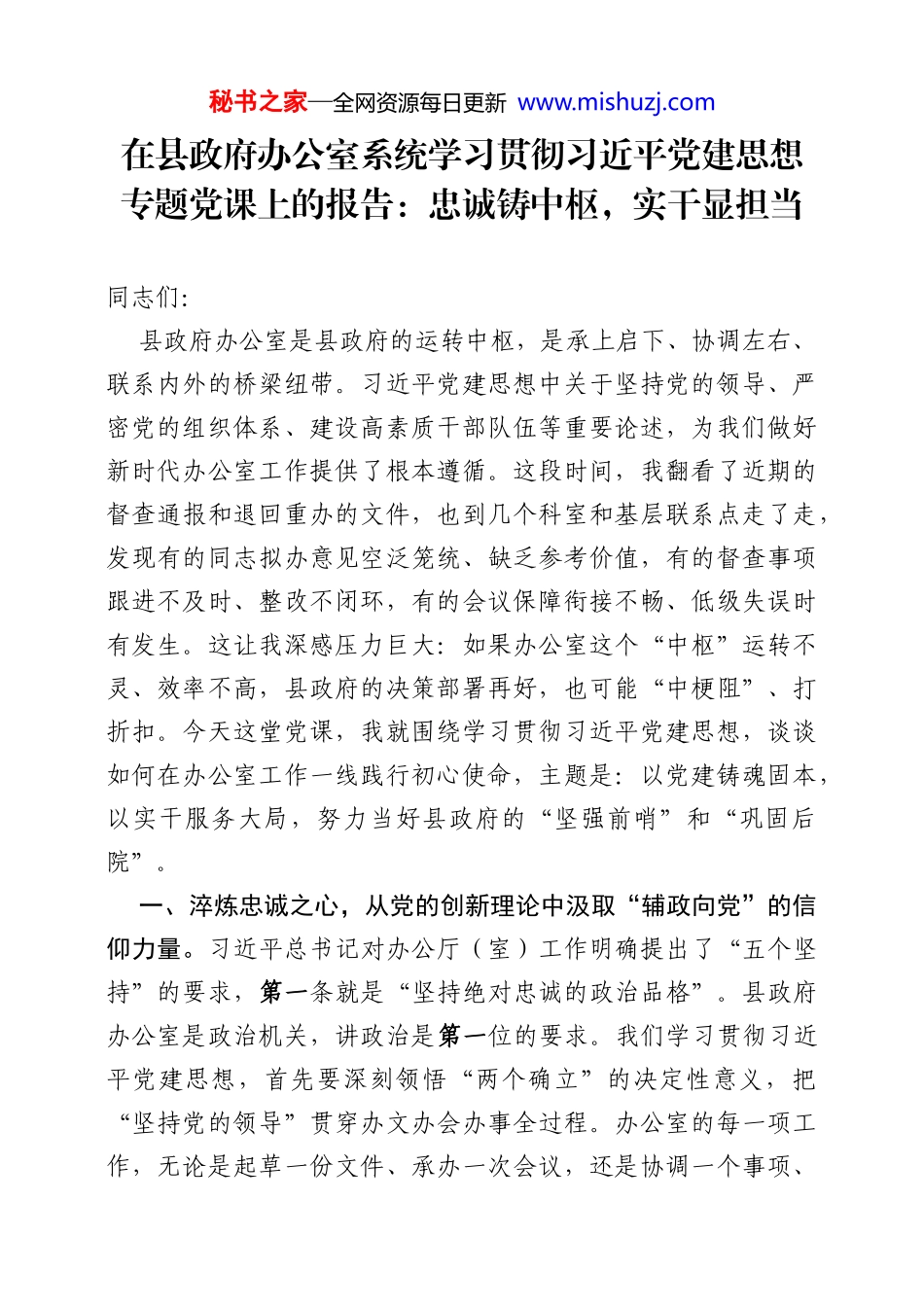 秘书之家—全网资源每日更新 www.mishuzj.com

在县政府办公室系统学习贯彻习近平党建思想专题党课上的报告：忠诚铸中枢，实干显担当

同志们:

县政府办公室是县政府的运转中枢，是承上启下、协调左右、联系内外的桥梁纽带。习近平党建思想中关于坚持党的领导、严密党的组织体系、建设高素质干部队伍等重要论述，为我们做好新时代办公室工作提供了根本遵循。这段时间，我翻看了近期的督查通报和退回重办的文件，也到几个科室和基层联系点走了走，发现有的同志拟办意见空泛笼统、缺乏参考价值，有的督查事项跟进不及时、整改不闭环，有的会议保障衔接不畅、低级失误时有发生。这让我深感压力巨大：如果办公室这个“中枢”运转不灵、效率不高，县政府的决策部署再好，也可能“中梗阻”、打折扣。今天这堂党课，我就围绕学习贯彻习近平党建思想，谈谈如何在办公室工作一线践行初心使命，主题是：以党建铸魂固本，以实干服务大局，努力当好县政府的“坚强前哨”和“巩固后院”。

一、淬炼忠诚之心，从党的创新理论中汲取“辅政向党”的信仰力量。习近平总书记对办公厅（室）工作明确提出了“五个坚持”的要求，第一条就是“坚持绝对忠诚的政治品格”。县政府办公室是政治机关，讲政治是第一位的要求。我们学习贯彻习近平党建思想，首先要深刻领悟“两个确立”的决定性意义，把“坚持党的领导”贯穿办文办会办事全过程。办公室的每一项工作，无论是起草一份文件、承办一次会议，还是协调一个事项、